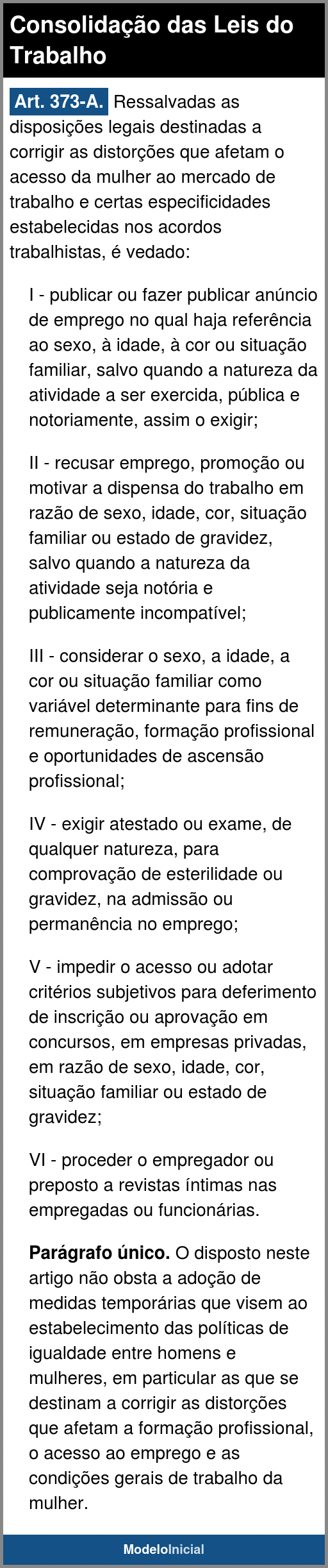 Consolidação das Leis do Trabalho

Art. 373-A. Ressalvadas as disposições legais destinadas a corrigir as distorções que afetam o acesso da mulher ao mercado de trabalho e certas especificidades estabelecidas nos acordos trabalhistas, é vedado:

I - publicar ou fazer publicar anúncio de emprego no qual haja referência ao sexo, à idade, à cor ou situação familiar, salvo quando a natureza da atividade a ser exercida, pública e notoriamente, assim o exigir;

II - recusar emprego, promoção ou motivar a dispensa do trabalho em razão de sexo, idade, cor, situação familiar ou estado de gravidez, salvo quando a natureza da atividade seja notória e publicamente incompatível;

III - considerar o sexo, a idade, a cor ou situação familiar como variável determinante para fins de remuneração, formação profissional e oportunidades de ascensão profissional;

IV - exigir atestado ou exame, de qualquer natureza, para comprovação de esterilidade ou gravidez, na admissão ou permanência no emprego;

V - impedir o acesso ou adotar critérios subjetivos para deferimento de inscrição ou aprovação em concursos, em empresas privadas, em razão de sexo, idade, cor, situação familiar ou estado de gravidez;

VI - proceder o empregador ou preposto a revistas íntimas nas empregadas ou funcionárias.

Parágrafo único. O disposto neste artigo não obsta a adoção de medidas temporárias que visem ao estabelecimento das políticas de igualdade entre homens e mulheres, em particular as que se destinam a corrigir as distorções que afetam a formação profissional, o acesso ao emprego e as condições gerais de trabalho da mulher.

ModeloInicial